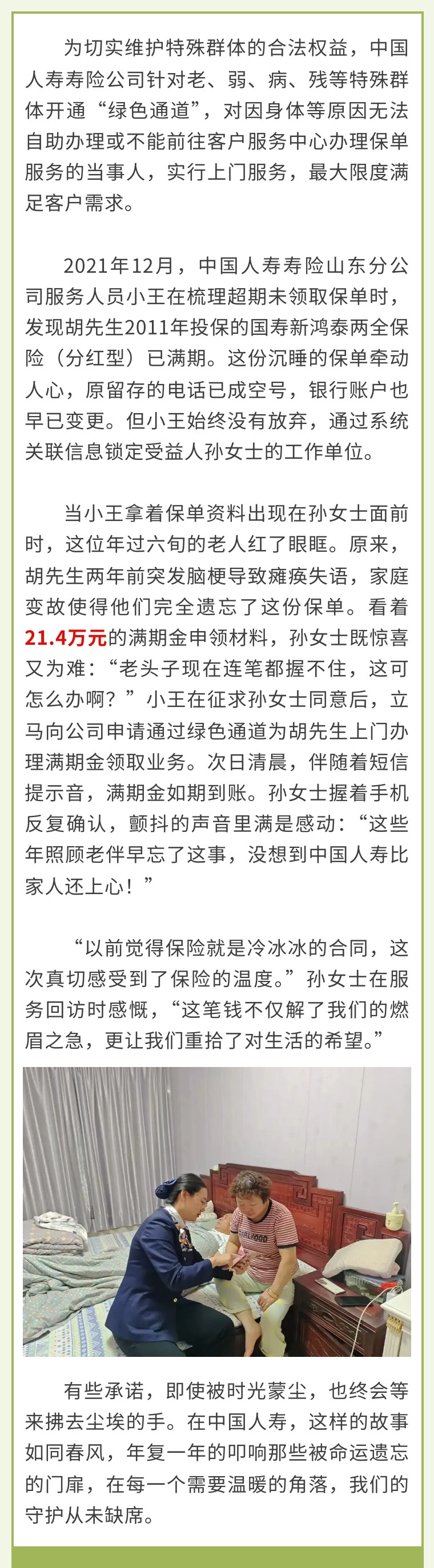 为切实维护特殊群体的合法权益，中国人寿寿险公司针对老、弱、病、残等特殊群体开通“绿色通道”，对因身体等原因无法自助办理或不能前往客户服务中心办理保单服务的当事人，实行上门服务，最大限度满足客户需求。

2021年12月，中国人寿寿险山东分公司服务人员小王在梳理超期未领取保单时，发现胡先生2011年投保的国寿新鸿泰两全保险（分红型）已满期。这份沉睡的保单牵动人心，原留存的电话已成空号，银行账户也早已变更。但小王始终没有放弃，通过系统关联信息锁定受益人孙女士的工作单位。

当小王拿着保单资料出现在孙女士面前时，这位年过六旬的老人红了眼眶。原来，胡先生两年前突发脑梗导致瘫痪失语，家庭变故使得他们完全遗忘了这份保单。看着21.4万元的满期金申领材料，孙女士既惊喜又为难：“老头子现在连笔都握不住，这可怎么办啊？”小王在征求孙女士同意后，立马向公司申请通过绿色通道为胡先生上门办理满期金领取业务。次日清晨，伴随着短信提示音，满期金如期到账。孙女士握着手机反复确认，颤抖的声音里满是感动：“这些年照顾老伴早忘了这事，没想到中国人寿比家人还上心！”

“以前觉得保险就是冷冰冰的合同，这次真切感受到了保险的温度。”孙女士在服务回访时感慨，“这笔钱不仅解了我们的燃眉之急，更让我们重拾了对生活的希望。”

有些承诺，即使被时光蒙尘，也终会等来拂去尘埃的手。在中国人寿，这样的故事如同春风，年复一年的叩响那些被命运遗忘的门扉，在每一个需要温暖的角落，我们的守护从未缺席。